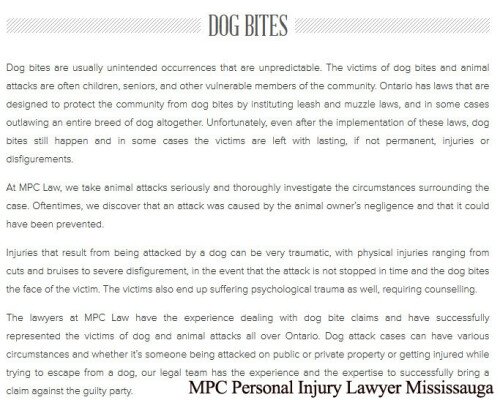 DOG BITES

Dog bites are usually unintended occurrences that are unpredictable. The victims of dog bites and animal attacks are often children, seniors, and other vulnerable members of the community. Ontario has laws that are designed to protect the community from dog bites by instituting leash and muzzle laws, and in some cases outlawing an entire breed of dog altogether. Unfortunately, even after the implementation of these laws, dog bites still happen and in some cases the victims are left with lasting, if not permanent, injuries or disfigurements.

At MPC Law, we take animal attacks seriously and thoroughly investigate the circumstances surrounding the case. Oftentimes, we discover that an attack was caused by the animal owner's negligence and that it could have been prevented.

Injuries that result from being attacked by a dog can be very traumatic, with physical injuries ranging from cuts and bruises to severe disfigurement, in the event that the attack is not stopped in time and the dog bites the face of the victim. The victims also end up suffering psychological trauma as well, requiring counselling.

The lawyers at MPC Law have the experience dealing with dog bite claims and have successfully represented the victims of dog and animal attacks all over Ontario. Dog attack cases can have various circumstances and whether it's someone being attacked on public or private property or getting injured while trying to escape from a dog, our legal team has the experience and the expertise to successfully bring a claim against the guilty party.

MPC Personal Injury Lawyer Mississauga